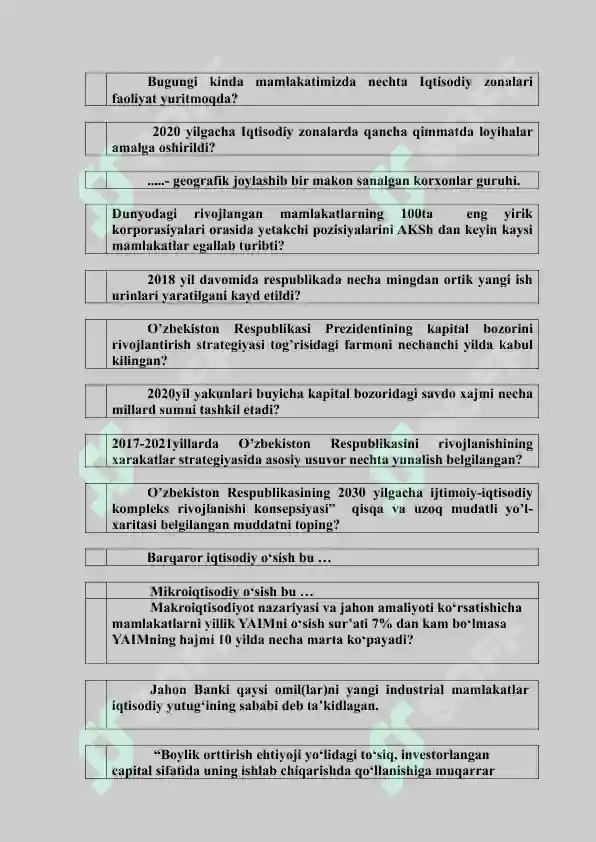 Bugungi kinda mamlakatimizda nechta Iqtisodiy zonalari faoliyat yuritmoqda?

2020 yilgacha Iqtisodiy zonalarda qancha qimmatda loyihalar amalga oshirildi?

.....- geografik joylashib bir makon sanalgan korxonlar guruhi.

Dunyodagi rivojlangan mamlakatlarning 100ta eng yirik korporasiyalari orasida yetakchi pozisiyalarini AKSh dan keyin kaysi mamlakatlar egallab turibti?

2018 yil davomida respublikada necha mingdan ortik yangi ish urinlari yaratilgani kayd etildi?

O'zbekiston Respublikasi Prezidentining kapital bozorini rivojlantirish strategiyasi tog'risidagi farmoni nechanchi yilda kabul kilingan?

2020yil yakunlari buyicha kapital bozoridagi savdo xajmi necha millard sumni tashkil etadi?

2017-2021yillarda O'zbekiston Respublikasini rivojlanishining xarakatlar strategiyasida asosiy usuvor nechta yunalish belgilangan?

O'zbekiston Respublikasining 2030 yilgacha ijtimoiy-iqtisodiy kompleks rivojlanishi konsepsiyasi" qisqa va uzoq mudatli yo'l-xaritasi belgilangan muddatni toping?

Barqaror iqtisodiy o'sish bu …

Mikroiqtisodiy o'sish bu …

Makroiqtisodiyot nazariyasi va jahon amaliyoti ko'rsatishicha mamlakatlarni yillik YAIMni o'sish sur'ati 7% dan kam bo'lmasa YAIMning hajmi 10 yilda necha marta ko'payadi?

Jahon Banki qaysi omil(lar)ni yangi industrial mamlakatlar iqtisodiy yutug'ining sababi deb ta'kidlagan.

"Boylik orttirish ehtiyoji yo'lidagi to'siq, investorlangan capital sifatida uning ishlab chiqarishda qo'llanishiga muqarrar